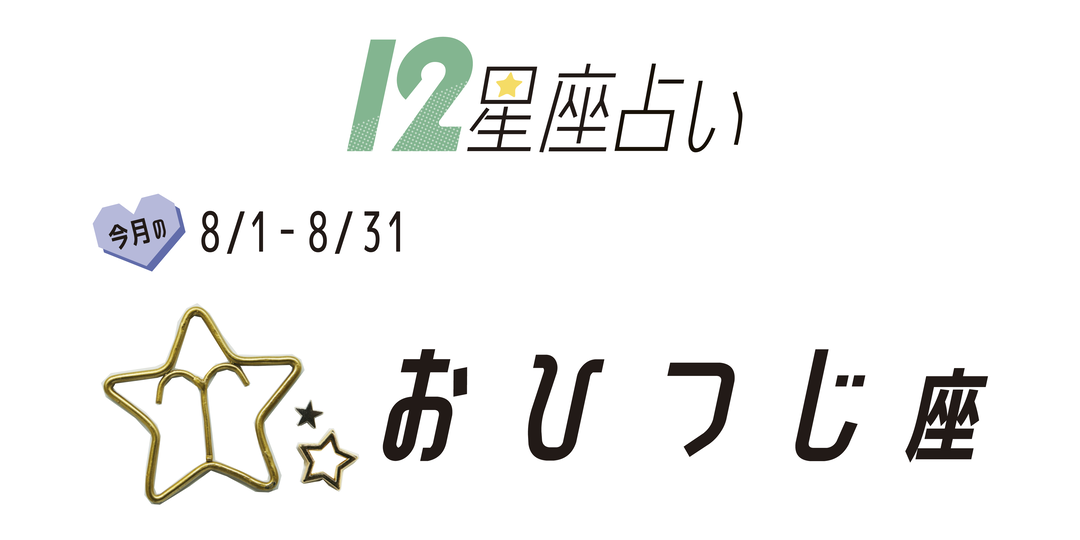 12星座占い

今月の 8/1 - 8/31

おひつじ座